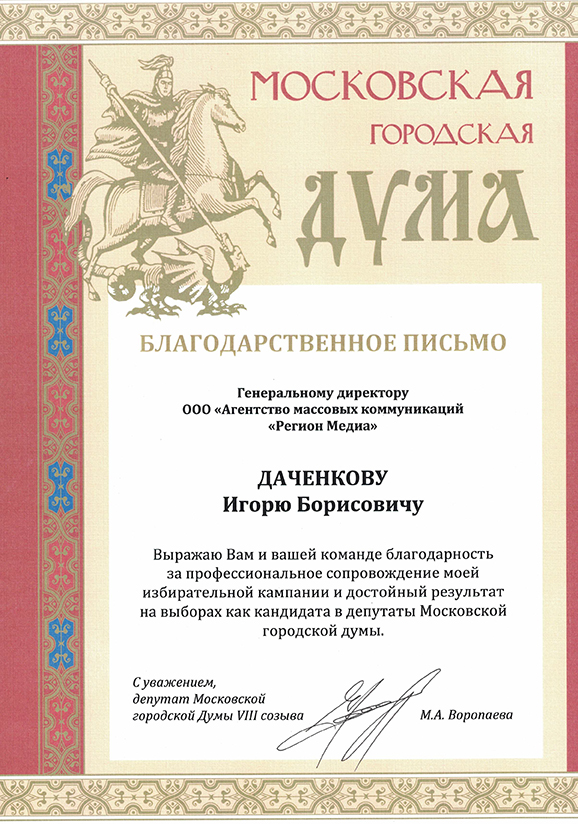 МОСКОВСКАЯ
ГОРОДСКАЯ
ДУМА

БЛАГОДАРСТВЕННОЕ ПИСЬМО

Генеральному директору
ООО «Агентство массовых коммуникаций
«Регион Медиа»

ДАЧЕНКОВУ
Игорю Борисовичу

Выражаю Вам и вашей команде благодарность за профессиональное сопровождение моей избирательной кампании и достойный результат на выборах как кандидата в депутаты Московской городской думы.

С уважением,
депутат Московской
городской Думы VIII созыва

М.А. Воропаева